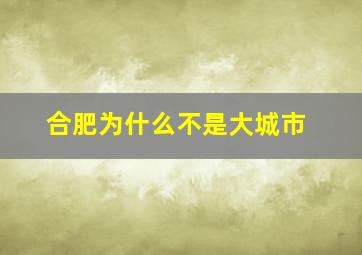 合肥为什么不是大城市